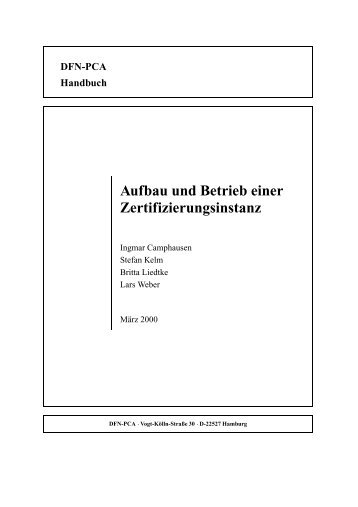 DFN-PCA
Handbuch

Aufbau und Betrieb einer Zertifizierungsinstanz

Ingmar Camphausen
Stefan Kelm
Britta Liedtke
Lars Weber

März 2000

DFN-PCA · Vogt-Kölln-Straße 30 · D-22527 Hamburg